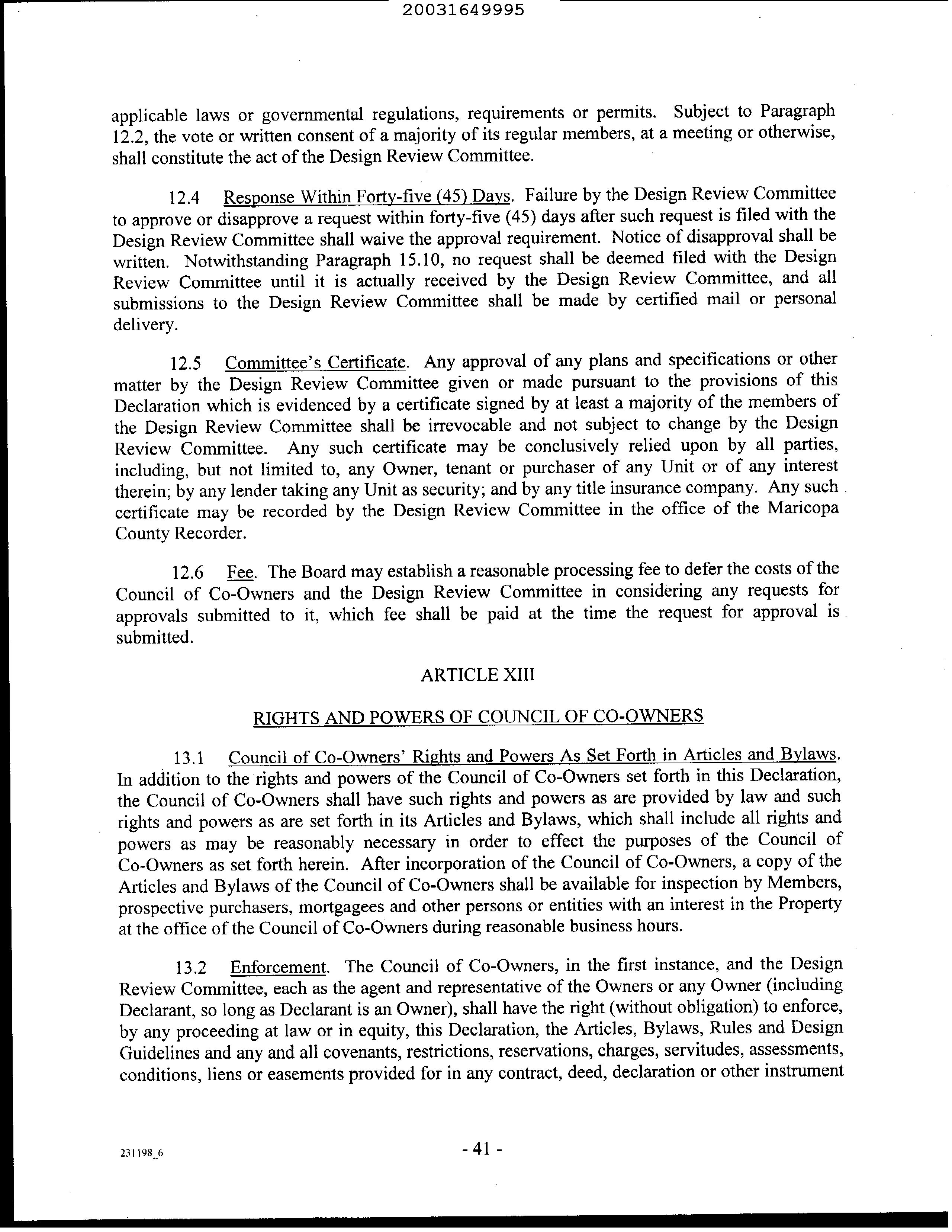 20031649995

applicable laws or governmental regulations, requirements or permits. Subject to Paragraph 12.2, the vote or written consent of a majority of its regular members, at a meeting or otherwise, shall constitute the act of the Design Review Committee.

12.4 Response Within Forty-five (45) Days. Failure by the Design Review Committee to approve or disapprove a request within forty-five (45) days after such request is filed with the Design Review Committee shall waive the approval requirement. Notice of disapproval shall be written. Notwithstanding Paragraph 15.10, no request shall be deemed filed with the Design Review Committee until it is actually received by the Design Review Committee, and all submissions to the Design Review Committee shall be made by certified mail or personal delivery.

12.5 Committee's Certificate. Any approval of any plans and specifications or other matter by the Design Review Committee given or made pursuant to the provisions of this Declaration which is evidenced by a certificate signed by at least a majority of the members of the Design Review Committee shall be irrevocable and not subject to change by the Design Review Committee. Any such certificate may be conclusively relied upon by all parties, including, but not limited to, any Owner, tenant or purchaser of any Unit or of any interest therein; by any lender taking any Unit as security; and by any title insurance company. Any such certificate may be recorded by the Design Review Committee in the office of the Maricopa County Recorder.

12.6 Fee. The Board may establish a reasonable processing fee to defer the costs of the Council of Co-Owners and the Design Review Committee in considering any requests for approvals submitted to it, which fee shall be paid at the time the request for approval is submitted.

ARTICLE XIII

RIGHTS AND POWERS OF COUNCIL OF CO-OWNERS

13.1 Council of Co-Owners' Rights and Powers As Set Forth in Articles and Bylaws. In addition to the rights and powers of the Council of Co-Owners set forth in this Declaration, the Council of Co-Owners shall have such rights and powers as are provided by law and such rights and powers as are set forth in its Articles and Bylaws, which shall include all rights and powers as may be reasonably necessary in order to effect the purposes of the Council of Co-Owners as set forth herein. After incorporation of the Council of Co-Owners, a copy of the Articles and Bylaws of the Council of Co-Owners shall be available for inspection by Members, prospective purchasers, mortgagees and other persons or entities with an interest in the Property at the office of the Council of Co-Owners during reasonable business hours.

13.2 Enforcement. The Council of Co-Owners, in the first instance, and the Design Review Committee, each as the agent and representative of the Owners or any Owner (including Declarant, so long as Declarant is an Owner), shall have the right (without obligation) to enforce, by any proceeding at law or in equity, this Declaration, the Articles, Bylaws, Rules and Design Guidelines and any and all covenants, restrictions, reservations, charges, servitudes, assessments, conditions, liens or easements provided for in any contract, deed, declaration or other instrument

231198_6

- 41 -